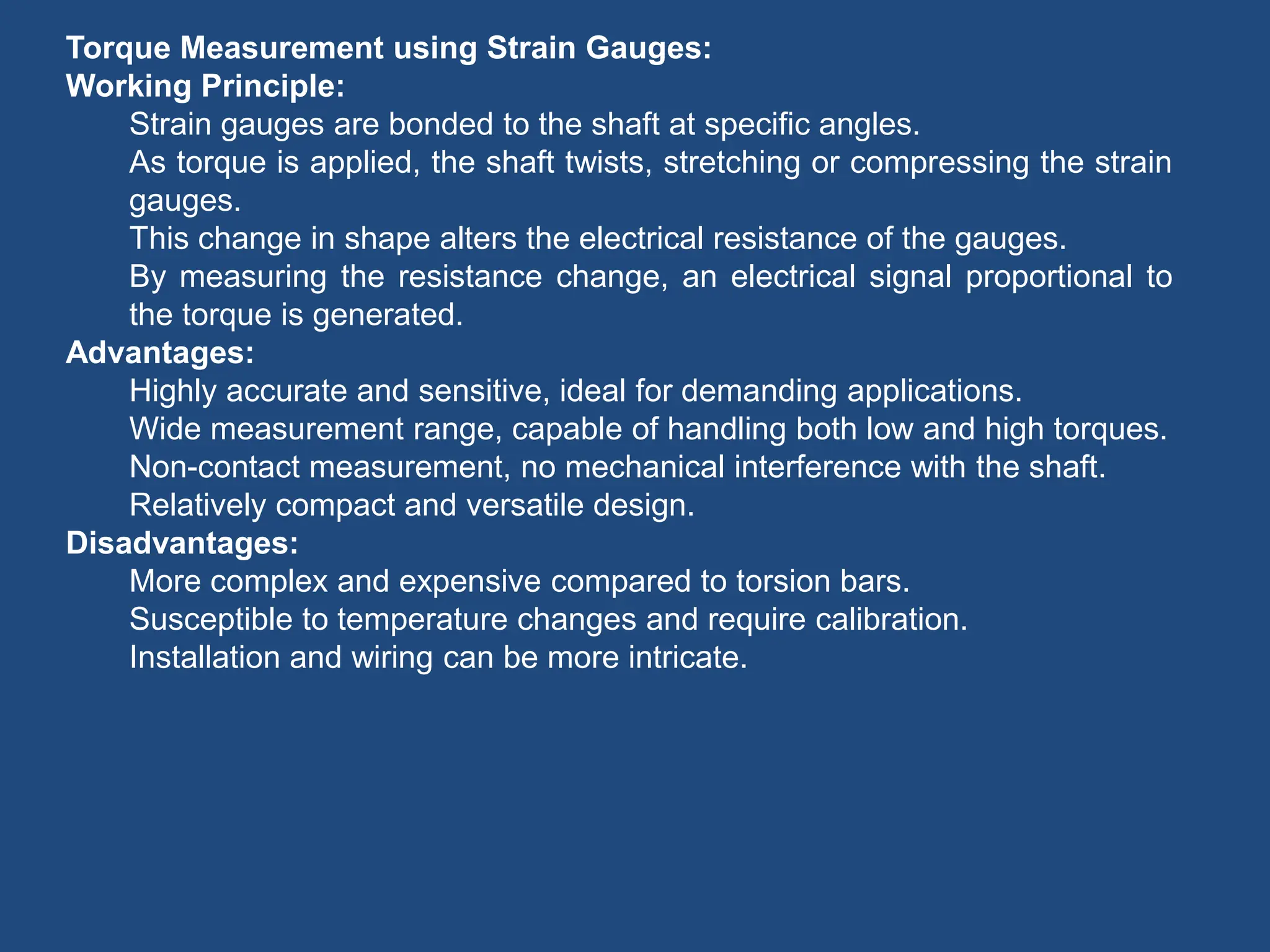 Torque Measurement using Strain Gauges:
Working Principle:

Strain gauges are bonded to the shaft at specific angles.

As torque is applied, the shaft twists, stretching or compressing the strain gauges.

This change in shape alters the electrical resistance of the gauges.

By measuring the resistance change, an electrical signal proportional to the torque is generated.

Advantages:

Highly accurate and sensitive, ideal for demanding applications.

Wide measurement range, capable of handling both low and high torques.

Non-contact measurement, no mechanical interference with the shaft.

Relatively compact and versatile design.

Disadvantages:

More complex and expensive compared to torsion bars.

Susceptible to temperature changes and require calibration.

Installation and wiring can be more intricate.